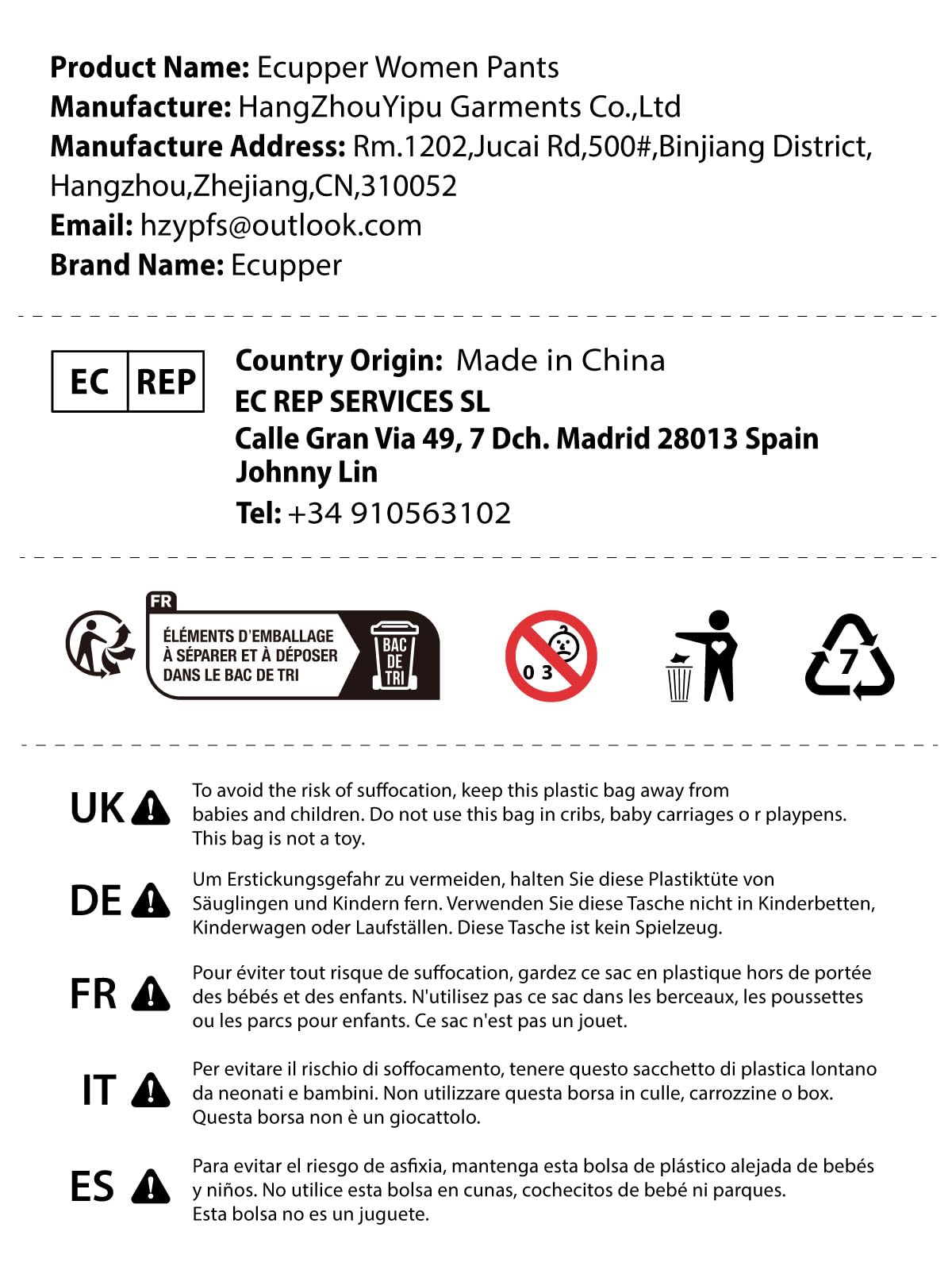 Product Name: Ecupper Women Pants
Manufacture: HangZhouYipu Garments Co.,Ltd
Manufacture Address: Rm.1202,Jucai Rd,500#,Binjiang District, Hangzhou,Zhejiang,CN,310052
Email: hzypfs@outlook.com
Brand Name: Ecupper

EC REP

Country Origin: Made in China
EC REP SERVICES SL
Calle Gran Via 49, 7 Dch. Madrid 28013 Spain
Johnny Lin
Tel: +34 910563102

FR
ÉLÉMENTS D'EMBALLAGE À SÉPARER ET À DÉPOSER DANS LE BAC DE TRI
BAC DE TRI

0 3

7

UK To avoid the risk of suffocation, keep this plastic bag away from babies and children. Do not use this bag in cribs, baby carriages o r playpens. This bag is not a toy.

DE Um Erstickungsgefahr zu vermeiden, halten Sie diese Plastiktüte von Säuglingen und Kindern fern. Verwenden Sie diese Tasche nicht in Kinderbetten, Kinderwagen oder Laufställen. Diese Tasche ist kein Spielzeug.

FR Pour éviter tout risque de suffocation, gardez ce sac en plastique hors de portée des bébés et des enfants. N'utilisez pas ce sac dans les berceaux, les poussettes ou les parcs pour enfants. Ce sac n'est pas un jouet.

IT Per evitare il rischio di soffocamento, tenere questo sacchetto di plastica lontano da neonati e bambini. Non utilizzare questa borsa in culle, carrozzine o box. Questa borsa non è un giocattolo.

ES Para evitar el riesgo de asfixia, mantenga esta bolsa de plástico alejada de bebés y niños. No utilice esta bolsa en cunas, cochecitos de bebé ni parques. Esta bolsa no es un juguete.